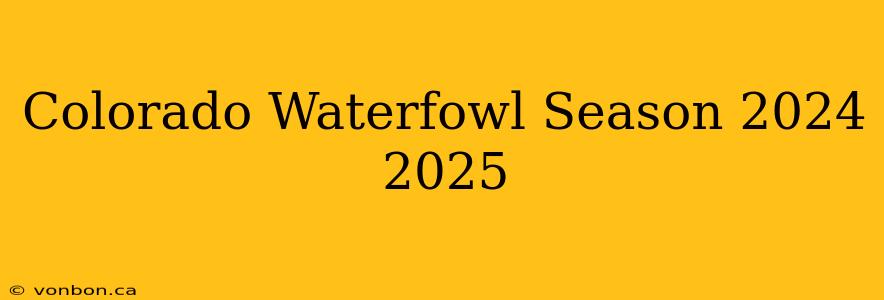 Colorado Waterfowl Season 2024 2025

© vonbon.ca